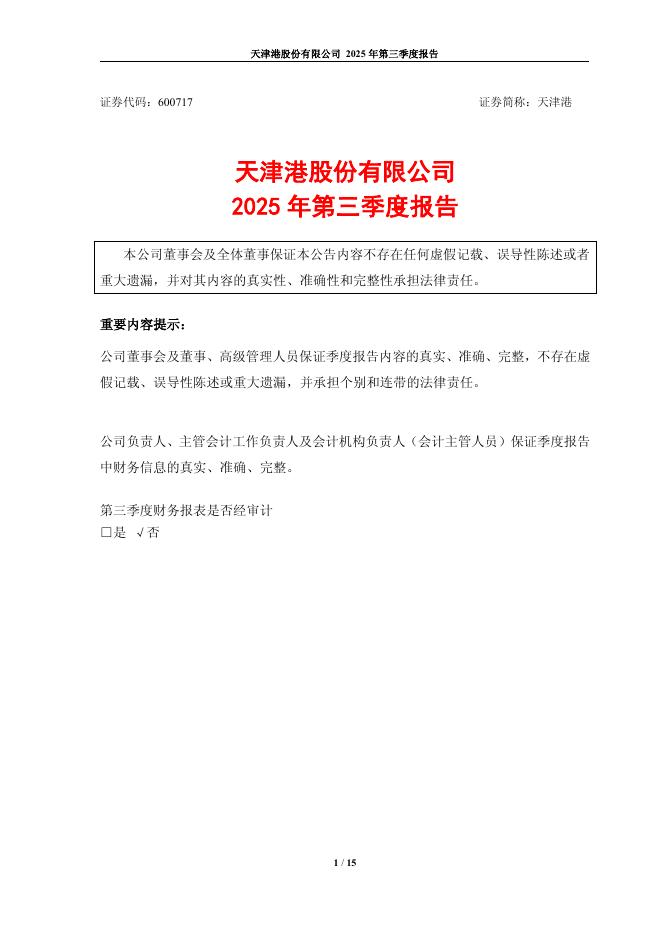 天津港股份有限公司 2025 年第三季度报告

证券代码：600717 证券简称：天津港

天津港股份有限公司
2025 年第三季度报告

本公司董事会及全体董事保证本公告内容不存在任何虚假记载、误导性陈述或者重大遗漏，并对其内容的真实性、准确性和完整性承担法律责任。

重要内容提示：

公司董事会及董事、高级管理人员保证季度报告内容的真实、准确、完整，不存在虚假记载、误导性陈述或重大遗漏，并承担个别和连带的法律责任。

公司负责人、主管会计工作负责人及会计机构负责人（会计主管人员）保证季度报告中财务信息的真实、准确、完整。

第三季度财务报表是否经审计
□是 √否

1 / 15